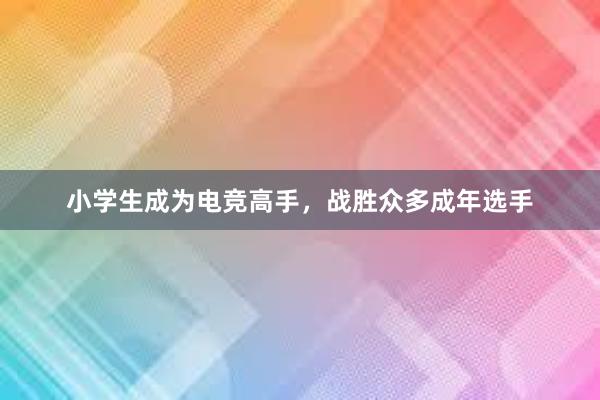 小学生成为电竞高手，战胜众多成年选手